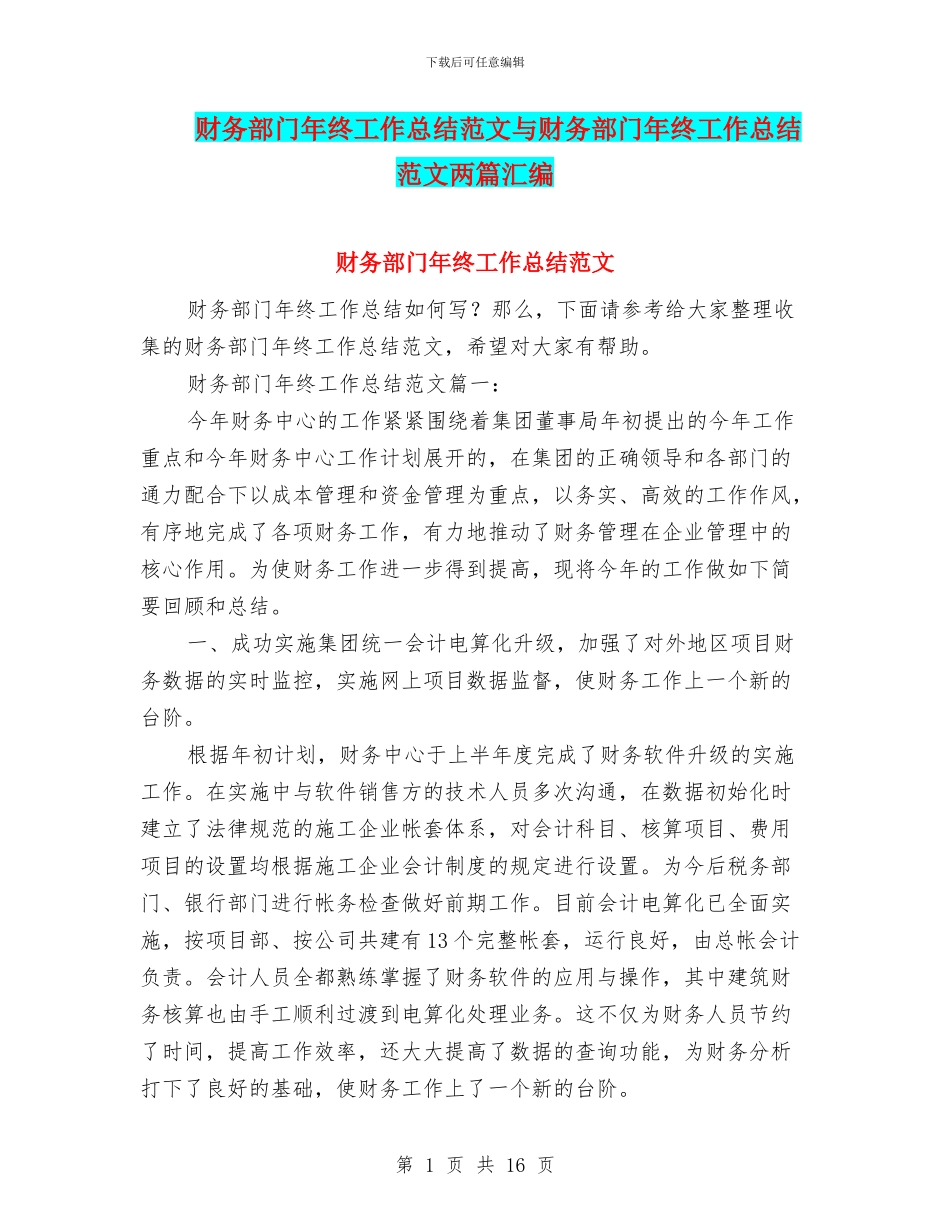 下载后可任意编辑

财务部门年终工作总结范文与财务部门年终工作总结范文两篇汇编

财务部门年终工作总结范文

财务部门年终工作总结如何写？那么，下面请参考给大家整理收集的财务部门年终工作总结范文，希望对大家有帮助。

财务部门年终工作总结范文篇一：

今年财务中心的工作紧紧围绕着集团董事局年初提出的今年工作重点和今年财务中心工作计划展开的，在集团的正确领导和各部门的通力配合下以成本管理和资金管理为重点，以务实、高效的工作作风，有序地完成了各项财务工作，有力地推动了财务管理在企业管理中的核心作用。为使财务工作进一步得到提高，现将今年的工作做如下简要回顾和总结。

一、成功实施集团统一会计电算化升级，加强了对外地区项目财务数据的实时监控，实施网上项目数据监督，使财务工作上一个新的台阶。

根据年初计划，财务中心于上半年度完成了财务软件升级的实施工作。在实施中与软件销售方的技术人员多次沟通，在数据初始化时建立了法律规范的施工企业帐套体系，对会计科目、核算项目、费用项目的设置均根据施工企业会计制度的规定进行设置。为今后税务部门、银行部门进行帐务检查做好前期工作。目前会计电算化已全面实施，按项目部、按公司共建有13个完整帐套，运行良好，由总帐会计负责。会计人员全都熟练掌握了财务软件的应用与操作，其中建筑财务核算也由手工顺利过渡到电算化处理业务。这不仅为财务人员节约了时间，提高工作效率，还大大提高了数据的查询功能，为财务分析打下了良好的基础，使财务工作上了一个新的台阶。

第 1 页 共 16 页